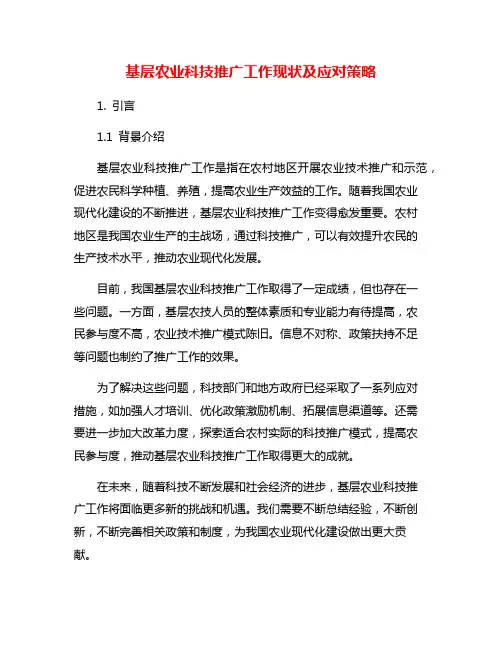 基层农业科技推广工作现状及应对策略

1. 引言

1.1 背景介绍

基层农业科技推广工作是指在农村地区开展农业技术推广和示范，促进农民科学种植、养殖，提高农业生产效益的工作。随着我国农业现代化建设的不断推进，基层农业科技推广工作变得愈发重要。农村地区是我国农业生产的主战场，通过科技推广，可以有效提升农民的生产技术水平，推动农业现代化发展。

目前，我国基层农业科技推广工作取得了一定成绩，但也存在一些问题。一方面，基层农技人员的整体素质和专业能力有待提高，农民参与度不高，农业技术推广模式陈旧。信息不对称、政策扶持不足等问题也制约了推广工作的效果。

为了解决这些问题，科技部门和地方政府已经采取了一系列应对措施，如加强人才培训、优化政策激励机制、拓展信息渠道等。还需要进一步加大改革力度，探索适合农村实际的科技推广模式，提高农民参与度，推动基层农业科技推广工作取得更大的成就。

在未来，随着科技不断发展和社会经济的进步，基层农业科技推广工作将面临更多新的挑战和机遇。我们需要不断总结经验，不断创新，不断完善相关政策和制度，为我国农业现代化建设做出更大贡献。